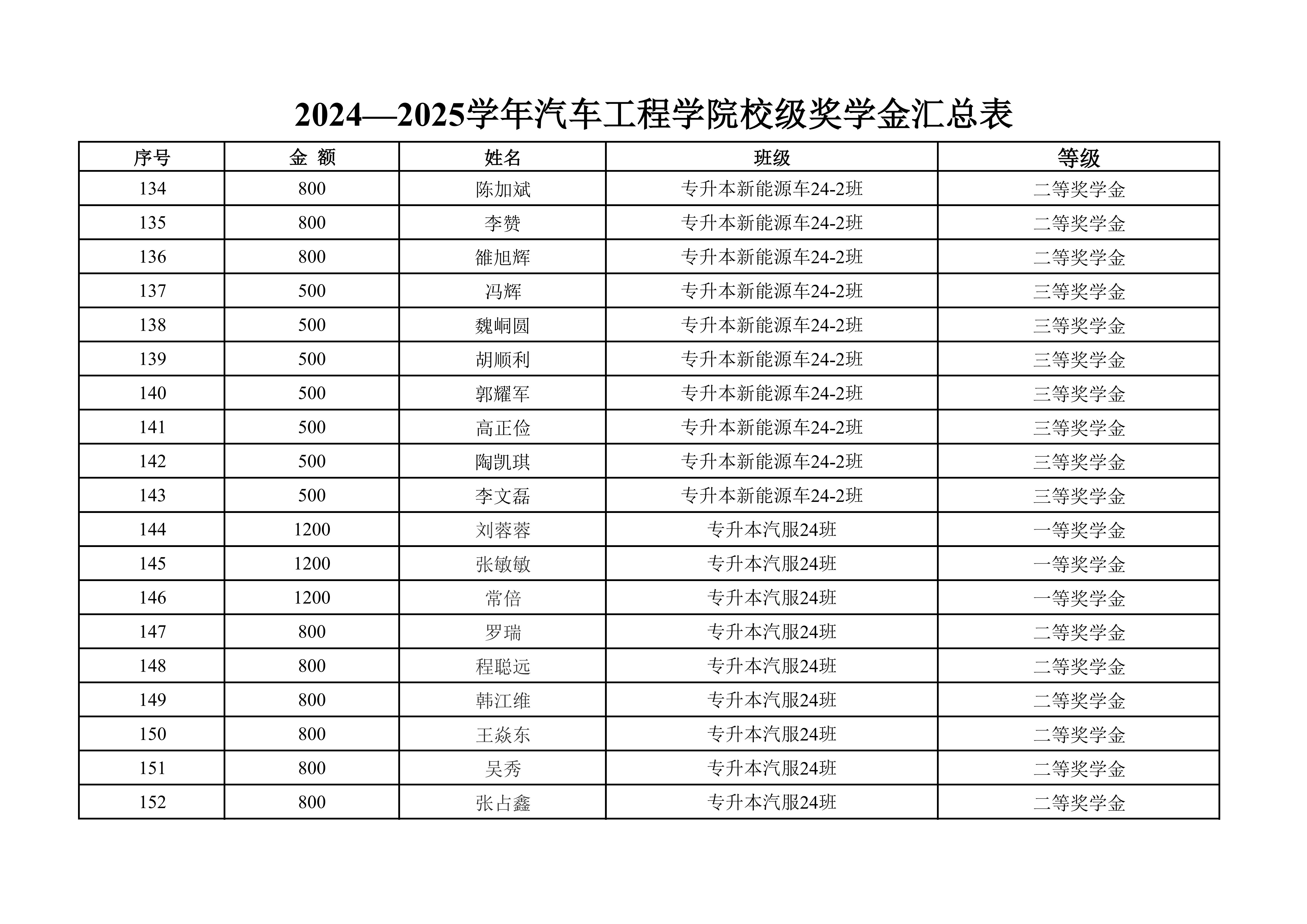 2024—2025学年汽车工程学院校级奖学金汇总表

| 序号 | 金 额 | 姓名 | 班级 | 等级 |
|---|---|---|---|---|
| 134 | 800 | 陈加斌 | 专升本新能源车24-2班 | 二等奖学金 |
| 135 | 800 | 李赞 | 专升本新能源车24-2班 | 二等奖学金 |
| 136 | 800 | 雒旭辉 | 专升本新能源车24-2班 | 二等奖学金 |
| 137 | 500 | 冯辉 | 专升本新能源车24-2班 | 三等奖学金 |
| 138 | 500 | 魏峒圆 | 专升本新能源车24-2班 | 三等奖学金 |
| 139 | 500 | 胡顺利 | 专升本新能源车24-2班 | 三等奖学金 |
| 140 | 500 | 郭耀军 | 专升本新能源车24-2班 | 三等奖学金 |
| 141 | 500 | 高正俭 | 专升本新能源车24-2班 | 三等奖学金 |
| 142 | 500 | 陶凯琪 | 专升本新能源车24-2班 | 三等奖学金 |
| 143 | 500 | 李文磊 | 专升本新能源车24-2班 | 三等奖学金 |
| 144 | 1200 | 刘蓉蓉 | 专升本汽服24班 | 一等奖学金 |
| 145 | 1200 | 张敏敏 | 专升本汽服24班 | 一等奖学金 |
| 146 | 1200 | 常倍 | 专升本汽服24班 | 一等奖学金 |
| 147 | 800 | 罗瑞 | 专升本汽服24班 | 二等奖学金 |
| 148 | 800 | 程聪远 | 专升本汽服24班 | 二等奖学金 |
| 149 | 800 | 韩江维 | 专升本汽服24班 | 二等奖学金 |
| 150 | 800 | 王焱东 | 专升本汽服24班 | 二等奖学金 |
| 151 | 800 | 吴秀 | 专升本汽服24班 | 二等奖学金 |
| 152 | 800 | 张占鑫 | 专升本汽服24班 | 二等奖学金 |